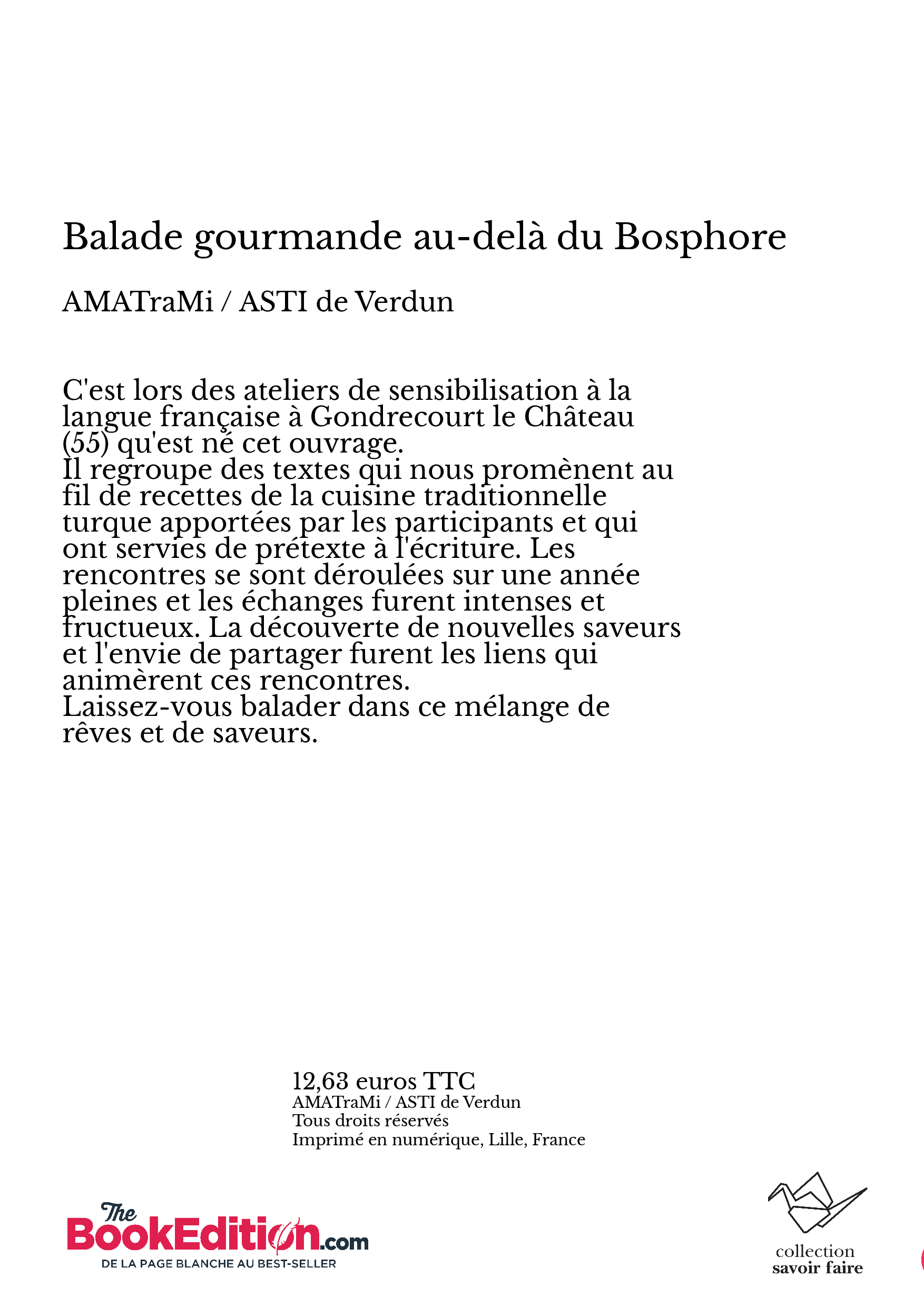 Balade gourmande au-delà du Bosphore

AMATraMi / ASTI de Verdun

C'est lors des ateliers de sensibilisation à la langue française à Gondrecourt le Château (55) qu'est né cet ouvrage.
Il regroupe des textes qui nous promènent au fil de recettes de la cuisine traditionnelle turque apportées par les participants et qui ont servies de prétexte à l'écriture. Les rencontres se sont déroulées sur une année pleines et les échanges furent intenses et fructueux. La découverte de nouvelles saveurs et l'envie de partager furent les liens qui animèrent ces rencontres.
Laissez-vous balader dans ce mélange de rêves et de saveurs.

12,63 euros TTC
AMATraMi / ASTI de Verdun
Tous droits réservés
Imprimé en numérique, Lille, France

The BookEdition.com
DE LA PAGE BLANCHE AU BEST-SELLER

collection
savoir faire